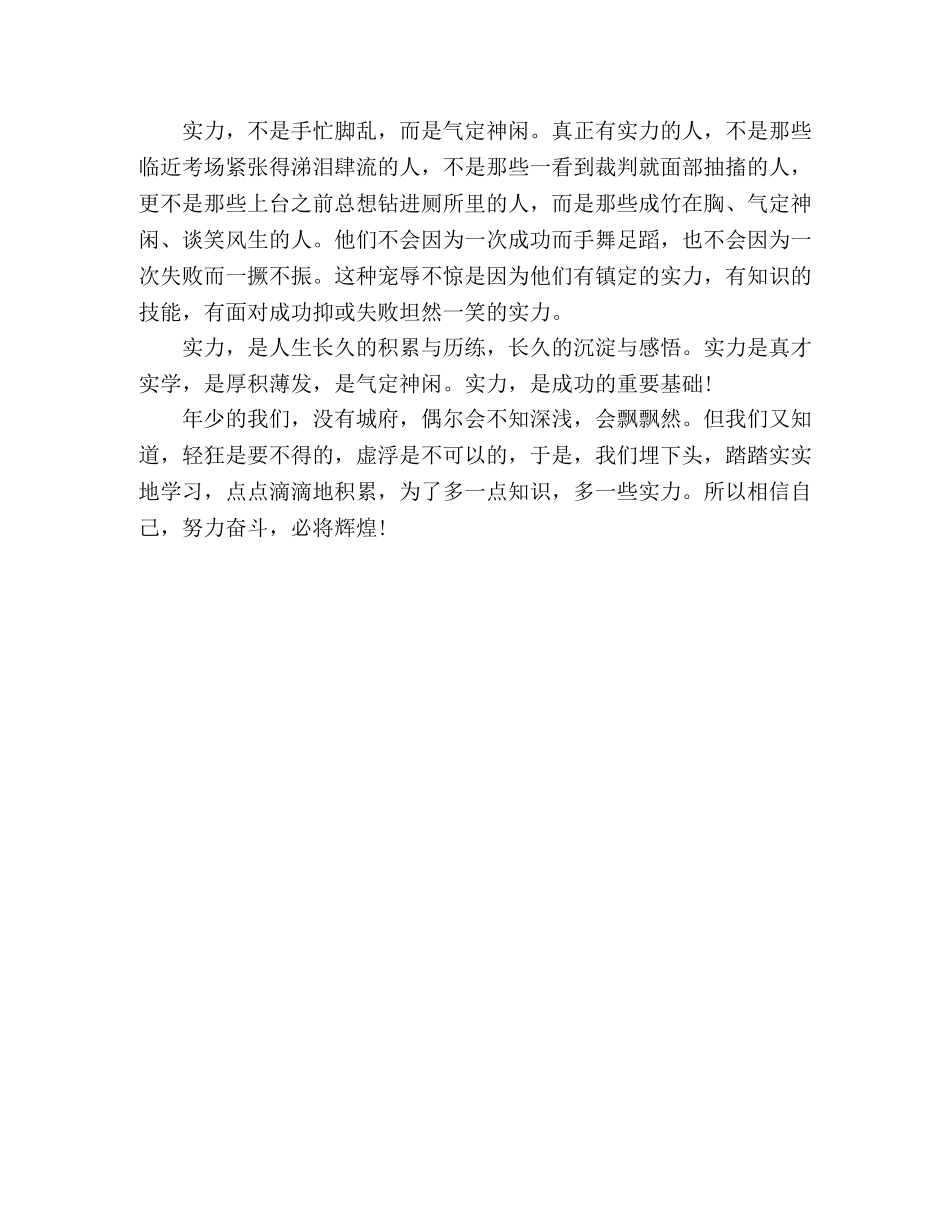 实力，不是手忙脚乱，而是气定神闲。真正有实力的人，不是那些临近考场紧张得涕泪肆流的人，不是那些一看到裁判就面部抽搐的人，更不是那些上台之前总想钻进厕所里的人，而是那些成竹在胸、气定神闲、谈笑风生的人。他们不会因为一次成功而手舞足蹈，也不会因为一次失败而一撅不振。这种宠辱不惊是因为他们有镇定的实力，有知识的技能，有面对成功抑或失败坦然一笑的实力。

实力，是人生长久的积累与历练，长久的沉淀与感悟。实力是真才实学，是厚积薄发，是气定神闲。实力，是成功的重要基础!

年少的我们，没有城府，偶尔会不知深浅，会飘飘然。但我们又知道，轻狂是要不得的，虚浮是不可以的，于是，我们埋下头，踏踏实实地学习，点点滴滴地积累，为了多一点知识，多一些实力。所以相信自己，努力奋斗，必将辉煌!